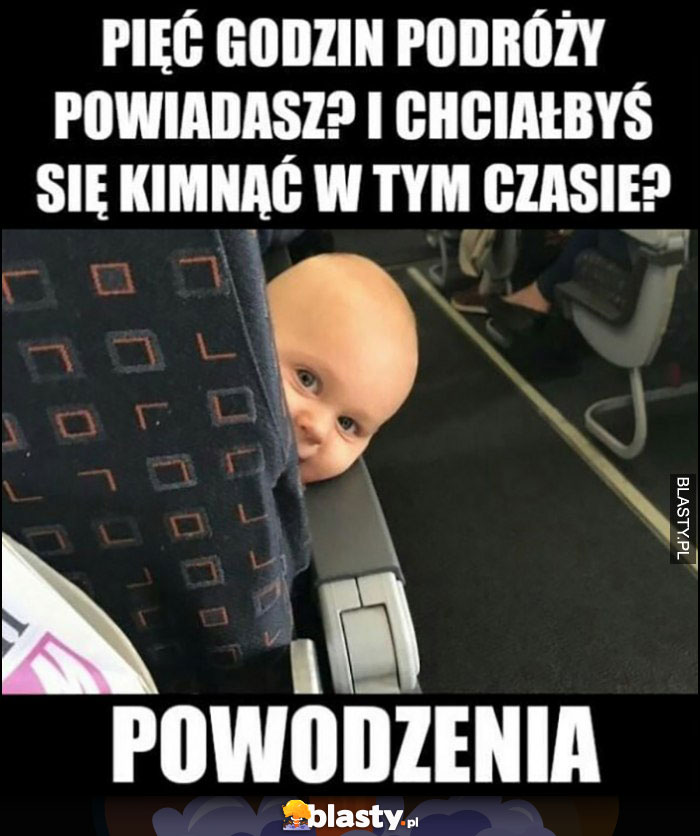 PIĘĆ GODZIN PODRÓŻY POWIADASZ? I CHCIAŁBYŚ SIĘ KIMNĄĆ W TYM CZASIE?

BLASTY.PL

POWODZENIA

blasty.pl